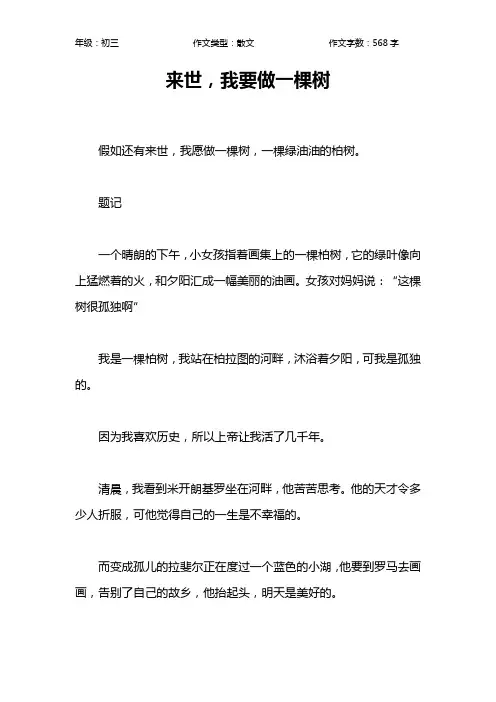 年级：初三　　作文类型：散文　　作文字数：568 字

来世，我要做一棵树

假如还有来世，我愿做一棵树，一棵绿油油的柏树。

题记

一个晴朗的下午，小女孩指着画集上的一棵柏树，它的绿叶像向上猛燃着的火，和夕阳汇成一幅美丽的油画。女孩对妈妈说：“这棵树很孤独啊”

我是一棵柏树，我站在柏拉图的河畔，沐浴着夕阳，可我是孤独的。

因为我喜欢历史，所以上帝让我活了几千年。

清晨，我看到米开朗基罗坐在河畔，他苦苦思考。他的天才令多少人折服，可他觉得自己的一生是不幸福的。

而变成孤儿的拉斐尔正在度过一个蓝色的小湖，他要到罗马去画画，告别了自己的故乡，他抬起头，明天是美好的。